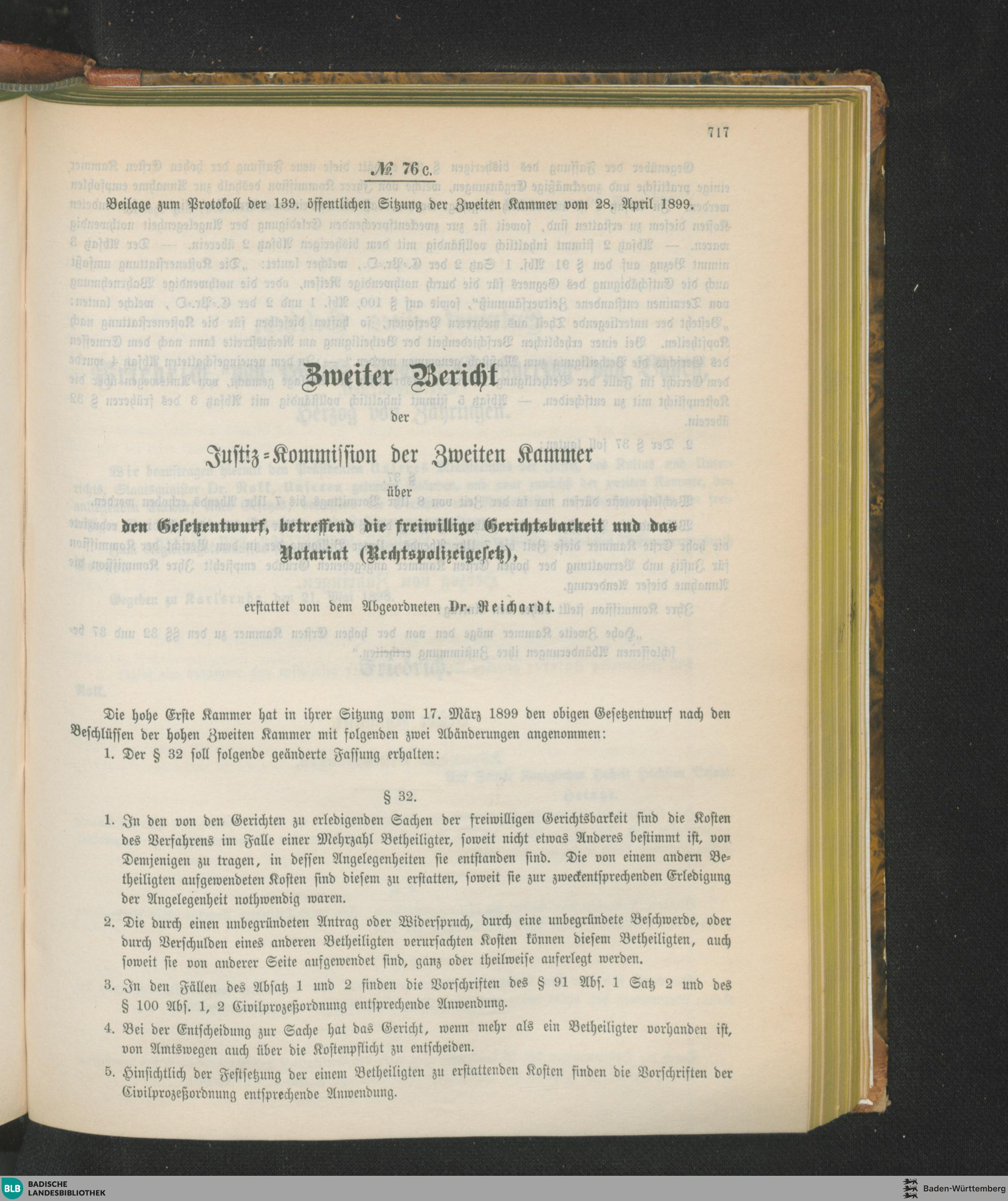 717

№ 76 c.

Beilage zum Protokoll der 139. öffentlichen Sitzung der Zweiten Kammer vom 28. April 1899.

Zweiter Bericht

der

Justiz-Kommission der Zweiten Kammer

über

den Gesetzentwurf, betreffend die freiwillige Gerichtsbarkeit und das Notariat (Rechtspolizeigesetz),

erstattet von dem Abgeordneten Dr. Reichardt.

Die hohe Erste Kammer hat in ihrer Sitzung vom 17. März 1899 den obigen Gesetzentwurf nach den Beschlüssen der hohen Zweiten Kammer mit folgenden zwei Abänderungen angenommen:

1. Der § 32 soll folgende geänderte Fassung erhalten:

§ 32.

1. In den von den Gerichten zu erledigenden Sachen der freiwilligen Gerichtsbarkeit sind die Kosten des Verfahrens im Falle einer Mehrzahl Betheiligter, soweit nicht etwas Anderes bestimmt ist, von Demjenigen zu tragen, in dessen Angelegenheiten sie entstanden sind. Die von einem andern Betheiligten aufgewendeten Kosten sind diesem zu erstatten, soweit sie zur zweckentsprechenden Erledigung der Angelegenheit nothwendig waren.

2. Die durch einen unbegründeten Antrag oder Widerspruch, durch eine unbegründete Beschwerde, oder durch Verschulden eines anderen Betheiligten verursachten Kosten können diesem Betheiligten, auch soweit sie von anderer Seite aufgewendet sind, ganz oder theilweise auferlegt werden.

3. In den Fällen des Absatz 1 und 2 finden die Vorschriften des § 91 Abs. 1 Satz 2 und des § 100 Abs. 1, 2 Civilprozeßordnung entsprechende Anwendung.

4. Bei der Entscheidung zur Sache hat das Gericht, wenn mehr als ein Betheiligter vorhanden ist, von Amtswegen auch über die Kostenpflicht zu entscheiden.

5. Hinsichtlich der Festsetzung der einem Betheiligten zu erstattenden Kosten finden die Vorschriften der Civilprozeßordnung entsprechende Anwendung.

BLB BADISCHE LANDESBIBLIOTHEK

Baden-Württemberg